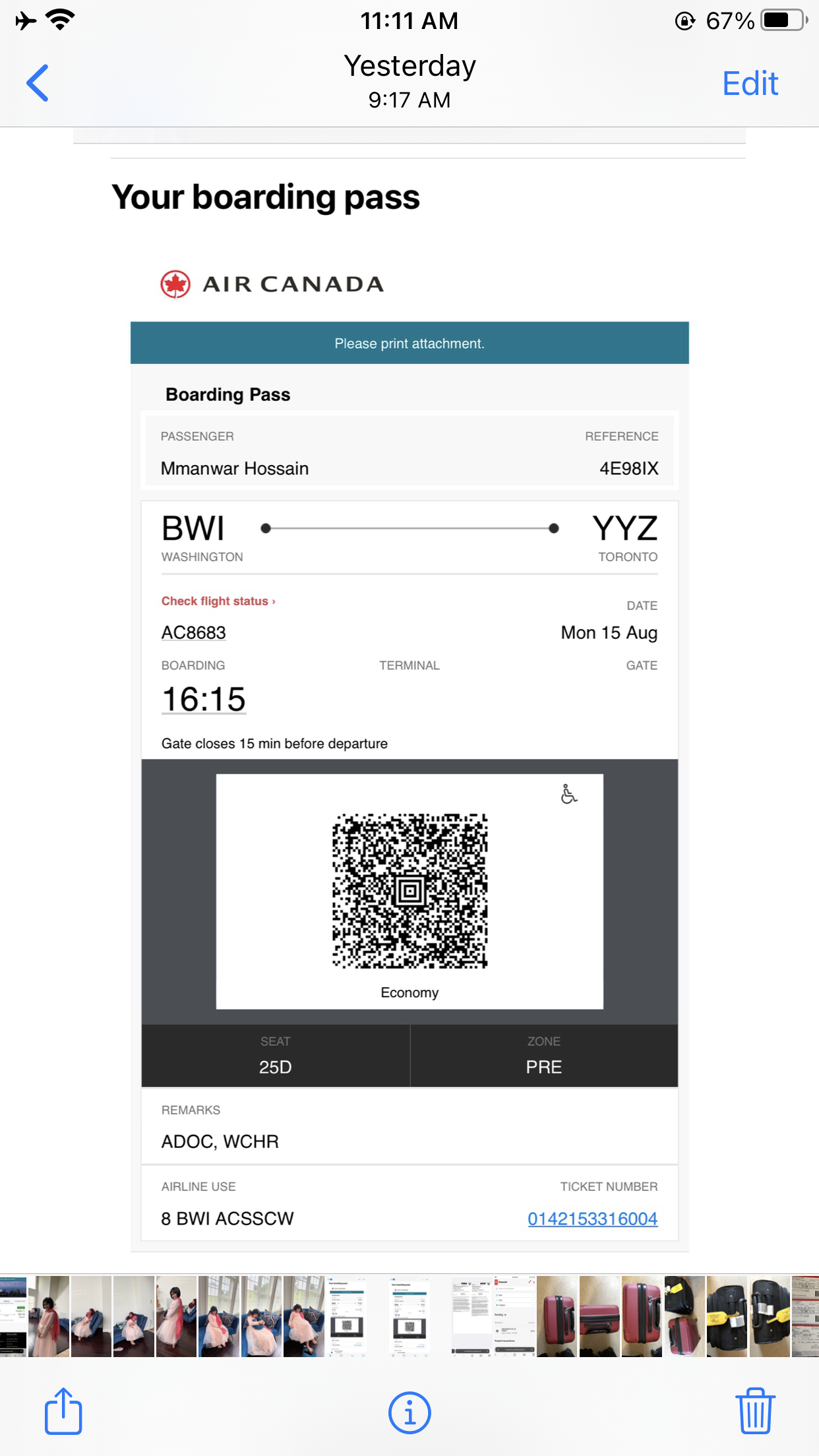 11:11 AM 67%

Yesterday
9:17 AM

Edit

Your boarding pass

AIR CANADA

Please print attachment.

Boarding Pass

PASSENGER
Mmanwar Hossain

REFERENCE
4E98IX

BWI
WASHINGTON

YYZ
TORONTO

Check flight status ›
AC8683

DATE
Mon 15 Aug

BOARDING
16:15

TERMINAL

GATE

Gate closes 15 min before departure

Economy

SEAT
25D

ZONE
PRE

REMARKS
ADOC, WCHR

AIRLINE USE
8 BWI ACSSCW

TICKET NUMBER
0142153316004